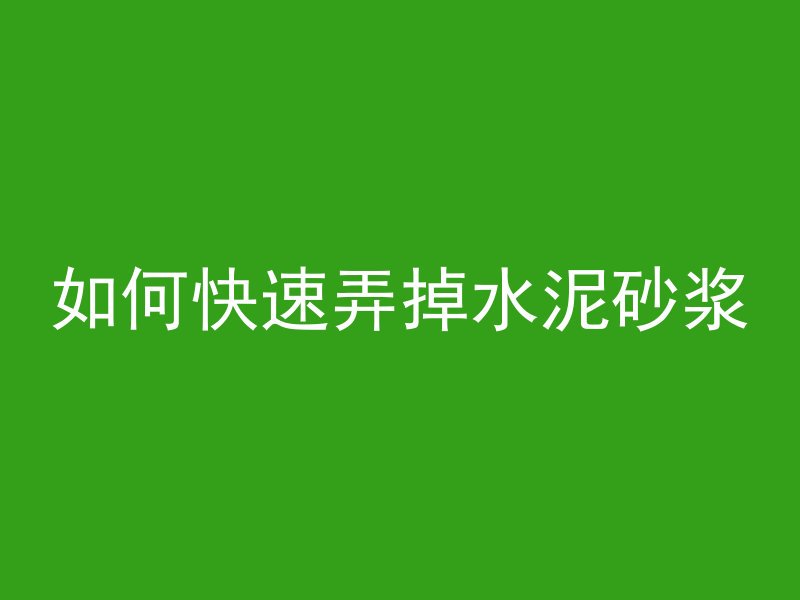 如何快速弄掉水泥砂浆